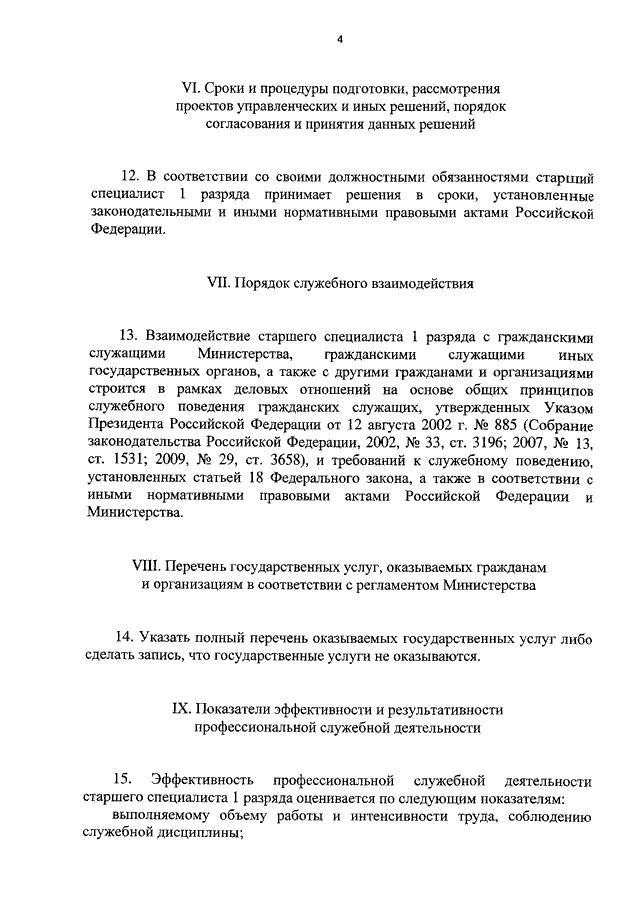 4

VI. Сроки и процедуры подготовки, рассмотрения проектов управленческих и иных решений, порядок согласования и принятия данных решений

12. В соответствии со своими должностными обязанностями старший специалист 1 разряда принимает решения в сроки, установленные законодательными и иными нормативными правовыми актами Российской Федерации.

VII. Порядок служебного взаимодействия

13. Взаимодействие старшего специалиста 1 разряда с гражданскими служащими Министерства, гражданскими служащими иных государственных органов, а также с другими гражданами и организациями строится в рамках деловых отношений на основе общих принципов служебного поведения гражданских служащих, утвержденных Указом Президента Российской Федерации от 12 августа 2002 г. № 885 (Собрание законодательства Российской Федерации, 2002, № 33, ст. 3196; 2007, № 13, ст. 1531; 2009, № 29, ст. 3658), и требований к служебному поведению, установленных статьей 18 Федерального закона, а также в соответствии с иными нормативными правовыми актами Российской Федерации и Министерства.

VIII. Перечень государственных услуг, оказываемых гражданам и организациям в соответствии с регламентом Министерства

14. Указать полный перечень оказываемых государственных услуг либо сделать запись, что государственные услуги не оказываются.

IX. Показатели эффективности и результативности профессиональной служебной деятельности

15. Эффективность профессиональной служебной деятельности старшего специалиста 1 разряда оценивается по следующим показателям:

выполняемому объему работы и интенсивности труда, соблюдению служебной дисциплины;